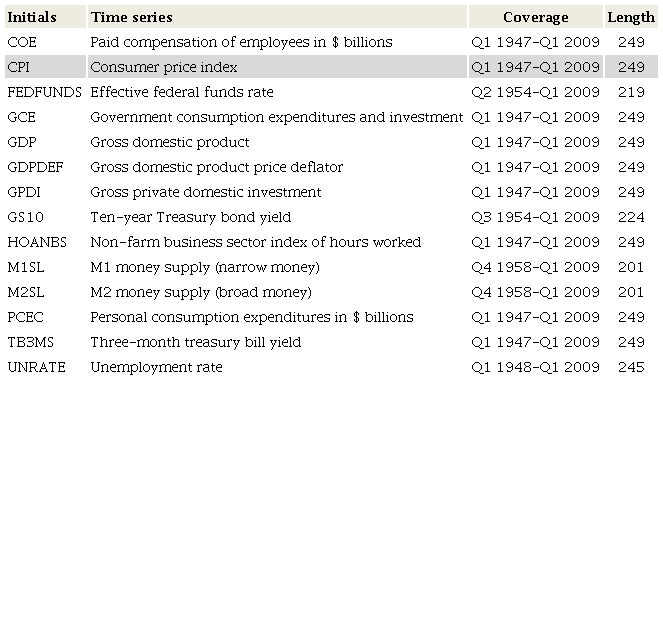 | Initials | Time series | Coverage | Length |
|---|---|---|---|
| COE | Paid compensation of employees in \$ billions | Q1 1947–Q1 2009 | 249 |
| CPI | Consumer price index | Q1 1947–Q1 2009 | 249 |
| FEDFUNDS | Effective federal funds rate | Q2 1954–Q1 2009 | 219 |
| GCE | Government consumption expenditures and investment | Q1 1947–Q1 2009 | 249 |
| GDP | Gross domestic product | Q1 1947–Q1 2009 | 249 |
| GDPDEF | Gross domestic product price deflator | Q1 1947–Q1 2009 | 249 |
| GPDI | Gross private domestic investment | Q1 1947–Q1 2009 | 249 |
| GS10 | Ten-year Treasury bond yield | Q3 1954–Q1 2009 | 224 |
| HOANBS | Non-farm business sector index of hours worked | Q1 1947–Q1 2009 | 249 |
| M1SL | M1 money supply (narrow money) | Q4 1958–Q1 2009 | 201 |
| M2SL | M2 money supply (broad money) | Q4 1958–Q1 2009 | 201 |
| PCEC | Personal consumption expenditures in \$ billions | Q1 1947–Q1 2009 | 249 |
| TB3MS | Three-month treasury bill yield | Q1 1947–Q1 2009 | 249 |
| UNRATE | Unemployment rate | Q1 1948–Q1 2009 | 245 |